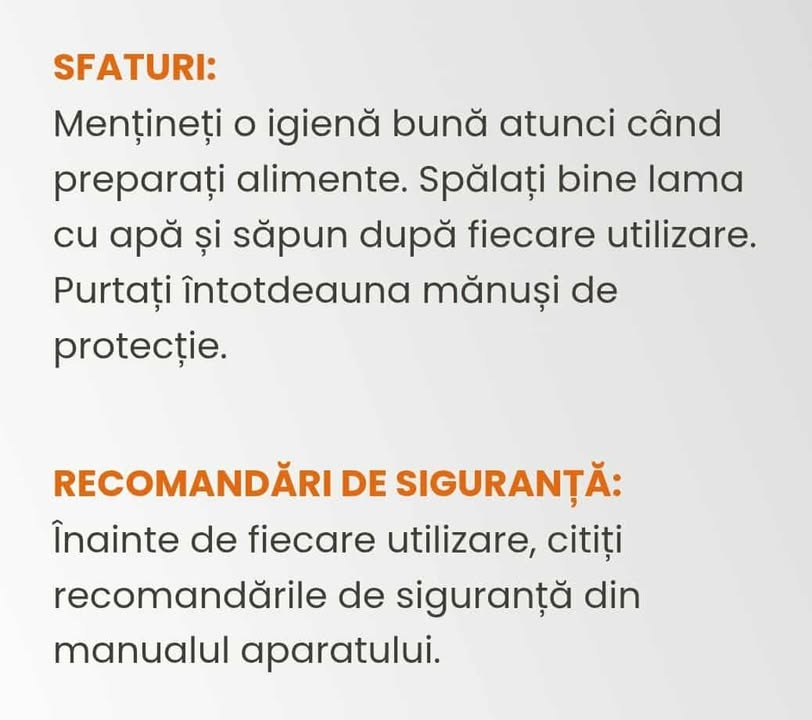 SFATURI:
Mențineți o igienă bună atunci când preparați alimente. Spălați bine lama cu apă și săpun după fiecare utilizare. Purtați întotdeauna mănuși de protecție.

RECOMANDĂRI DE SIGURANȚĂ:
Înainte de fiecare utilizare, citiți recomandările de siguranță din manualul aparatului.